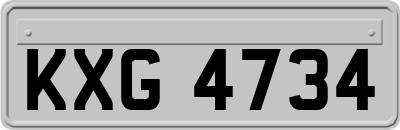 KXG 4734